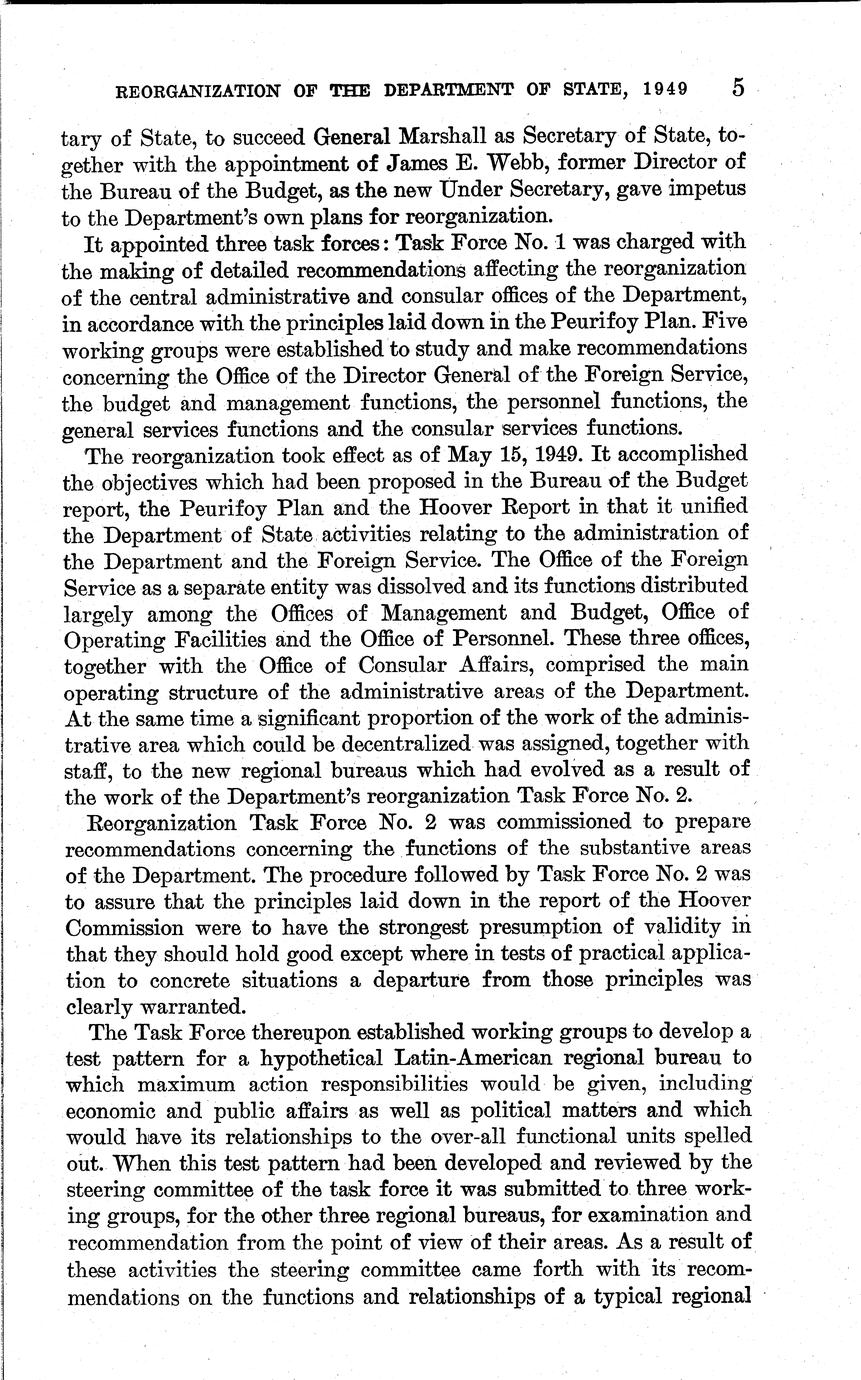 REORGANIZATION OF THE DEPARTMENT OF STATE, 1949 5

tary of State, to succeed General Marshall as Secretary of State, together with the appointment of James E. Webb, former Director of the Bureau of the Budget, as the new Under Secretary, gave impetus to the Department's own plans for reorganization.

It appointed three task forces: Task Force No. 1 was charged with the making of detailed recommendations affecting the reorganization of the central administrative and consular offices of the Department, in accordance with the principles laid down in the Peurifoy Plan. Five working groups were established to study and make recommendations concerning the Office of the Director General of the Foreign Service, the budget and management functions, the personnel functions, the general services functions and the consular services functions.

The reorganization took effect as of May 15, 1949. It accomplished the objectives which had been proposed in the Bureau of the Budget report, the Peurifoy Plan and the Hoover Report in that it unified the Department of State activities relating to the administration of the Department and the Foreign Service. The Office of the Foreign Service as a separate entity was dissolved and its functions distributed largely among the Offices of Management and Budget, Office of Operating Facilities and the Office of Personnel. These three offices, together with the Office of Consular Affairs, comprised the main operating structure of the administrative areas of the Department. At the same time a significant proportion of the work of the administrative area which could be decentralized was assigned, together with staff, to the new regional bureaus which had evolved as a result of the work of the Department's reorganization Task Force No. 2.

Reorganization Task Force No. 2 was commissioned to prepare recommendations concerning the functions of the substantive areas of the Department. The procedure followed by Task Force No. 2 was to assure that the principles laid down in the report of the Hoover Commission were to have the strongest presumption of validity in that they should hold good except where in tests of practical application to concrete situations a departure from those principles was clearly warranted.

The Task Force thereupon established working groups to develop a test pattern for a hypothetical Latin-American regional bureau to which maximum action responsibilities would be given, including economic and public affairs as well as political matters and which would have its relationships to the over-all functional units spelled out. When this test pattern had been developed and reviewed by the steering committee of the task force it was submitted to three working groups, for the other three regional bureaus, for examination and recommendation from the point of view of their areas. As a result of these activities the steering committee came forth with its recommendations on the functions and relationships of a typical regional